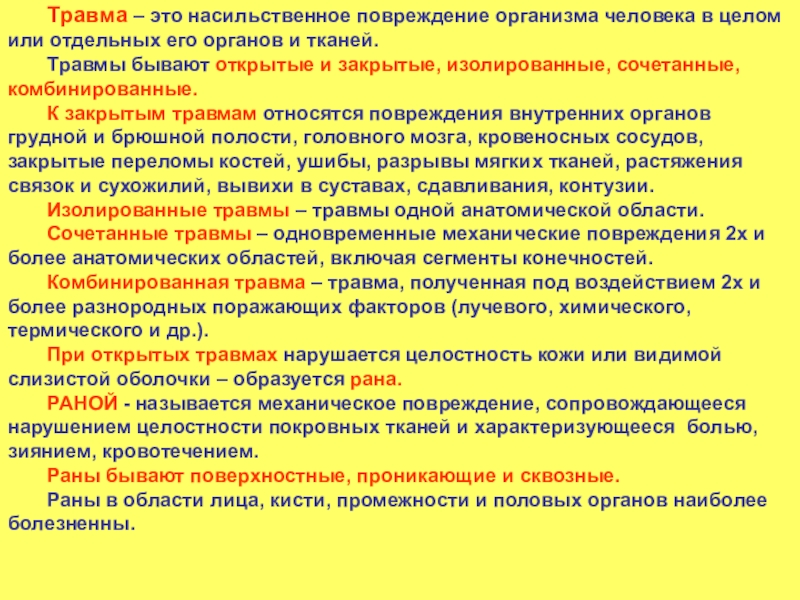 Травма – это насильственное повреждение организма человека в целом или отдельных его органов и тканей.

Травмы бывают открытые и закрытые, изолированные, сочетанные, комбинированные.

К закрытым травмам относятся повреждения внутренних органов грудной и брюшной полости, головного мозга, кровеносных сосудов, закрытые переломы костей, ушибы, разрывы мягких тканей, растяжения связок и сухожилий, вывихи в суставах, сдавливания, контузии.

Изолированные травмы – травмы одной анатомической области.

Сочетанные травмы – одновременные механические повреждения 2х и более анатомических областей, включая сегменты конечностей.

Комбинированная травма – травма, полученная под воздействием 2х и более разнородных поражающих факторов (лучевого, химического, термического и др.).

При открытых травмах нарушается целостность кожи или видимой слизистой оболочки – образуется рана.

РАНОЙ - называется механическое повреждение, сопровождающееся нарушением целостности покровных тканей и характеризующееся болью, зиянием, кровотечением.

Раны бывают поверхностные, проникающие и сквозные.

Раны в области лица, кисти, промежности и половых органов наиболее болезненны.